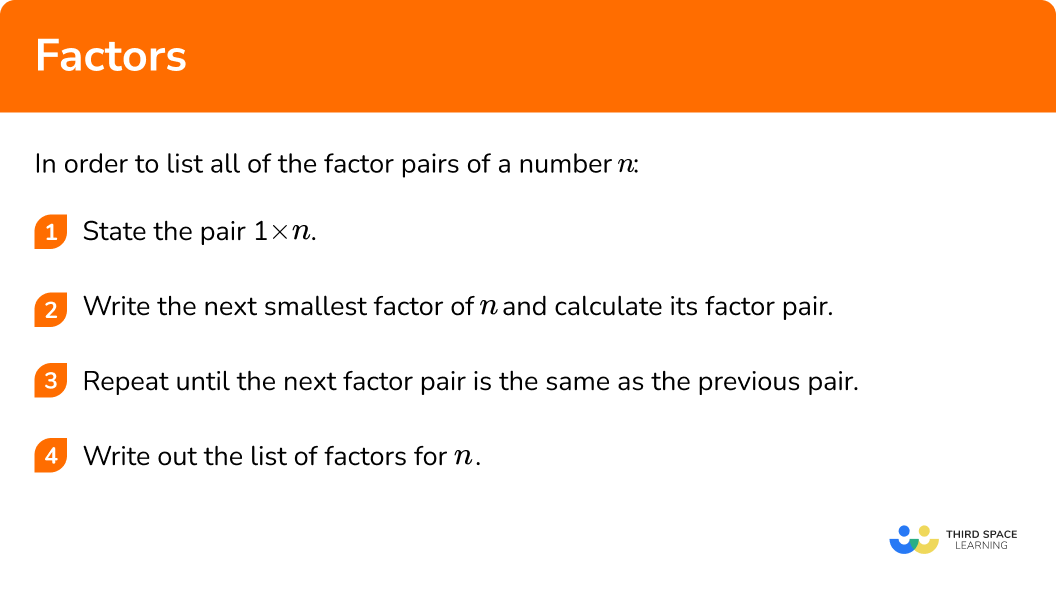 Factors

In order to list all of the factor pairs of a number $n$:

1 State the pair $1 \times n$.

2 Write the next smallest factor of $n$ and calculate its factor pair.

3 Repeat until the next factor pair is the same as the previous pair.

4 Write out the list of factors for $n$.

THIRD SPACE LEARNING